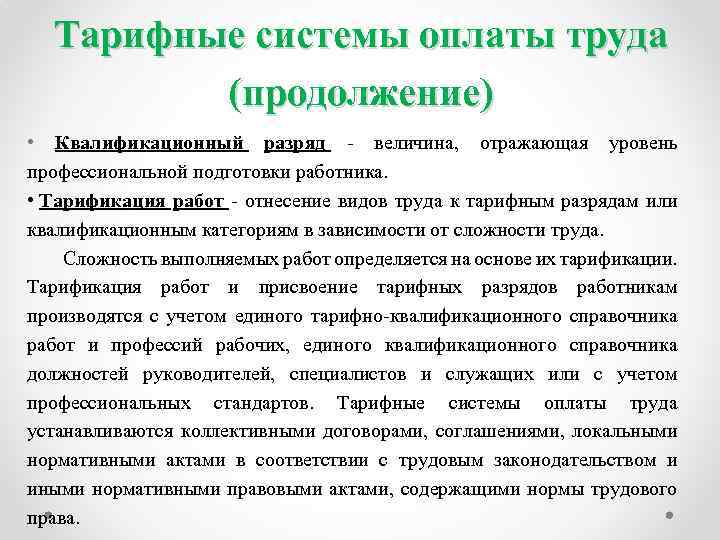 Тарифные системы оплаты труда (продолжение)

• Квалификационный разряд - величина, отражающая уровень профессиональной подготовки работника.

• Тарификация работ - отнесение видов труда к тарифным разрядам или квалификационным категориям в зависимости от сложности труда.

Сложность выполняемых работ определяется на основе их тарификации. Тарификация работ и присвоение тарифных разрядов работникам производятся с учетом единого тарифно-квалификационного справочника работ и профессий рабочих, единого квалификационного справочника должностей руководителей, специалистов и служащих или с учетом профессиональных стандартов. Тарифные системы оплаты труда устанавливаются коллективными договорами, соглашениями, локальными нормативными актами в соответствии с трудовым законодательством и иными нормативными правовыми актами, содержащими нормы трудового права.